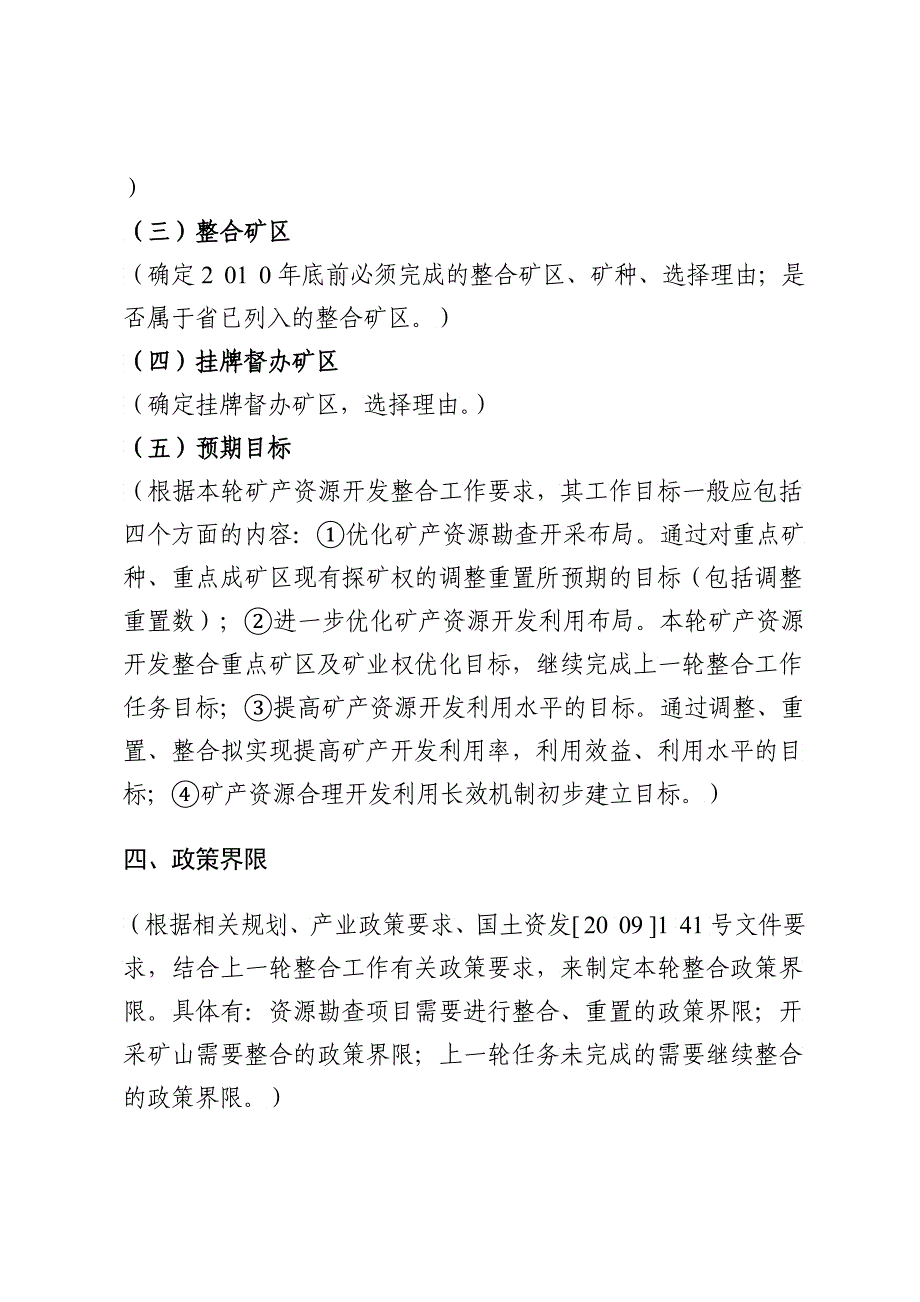 ）

（三）整合矿区

（确定2 01 0年底前必须完成的整合矿区、矿种、选择理由；是否属于省已列入的整合矿区。）

（四）挂牌督办矿区

（确定挂牌督办矿区，选择理由。）

（五）预期目标

（根据本轮矿产资源开发整合工作要求，其工作目标一般应包括四个方面的内容：①优化矿产资源勘查开采布局。通过对重点矿种、重点成矿区现有探矿权的调整重置所预期的目标（包括调整重置数）；②进一步优化矿产资源开发利用布局。本轮矿产资源开发整合重点矿区及矿业权优化目标，继续完成上一轮整合工作任务目标；③提高矿产资源开发利用水平的目标。通过调整、重置、整合拟实现提高矿产开发利用率，利用效益、利用水平的目标；④矿产资源合理开发利用长效机制初步建立目标。）

四、政策界限

（根据相关规划、产业政策要求、国土资发[20 09]1 41号文件要求，结合上一轮整合工作有关政策要求，来制定本轮整合政策界限。具体有：资源勘查项目需要进行整合、重置的政策界限；开采矿山需要整合的政策界限；上一轮任务未完成的需要继续整合的政策界限。）